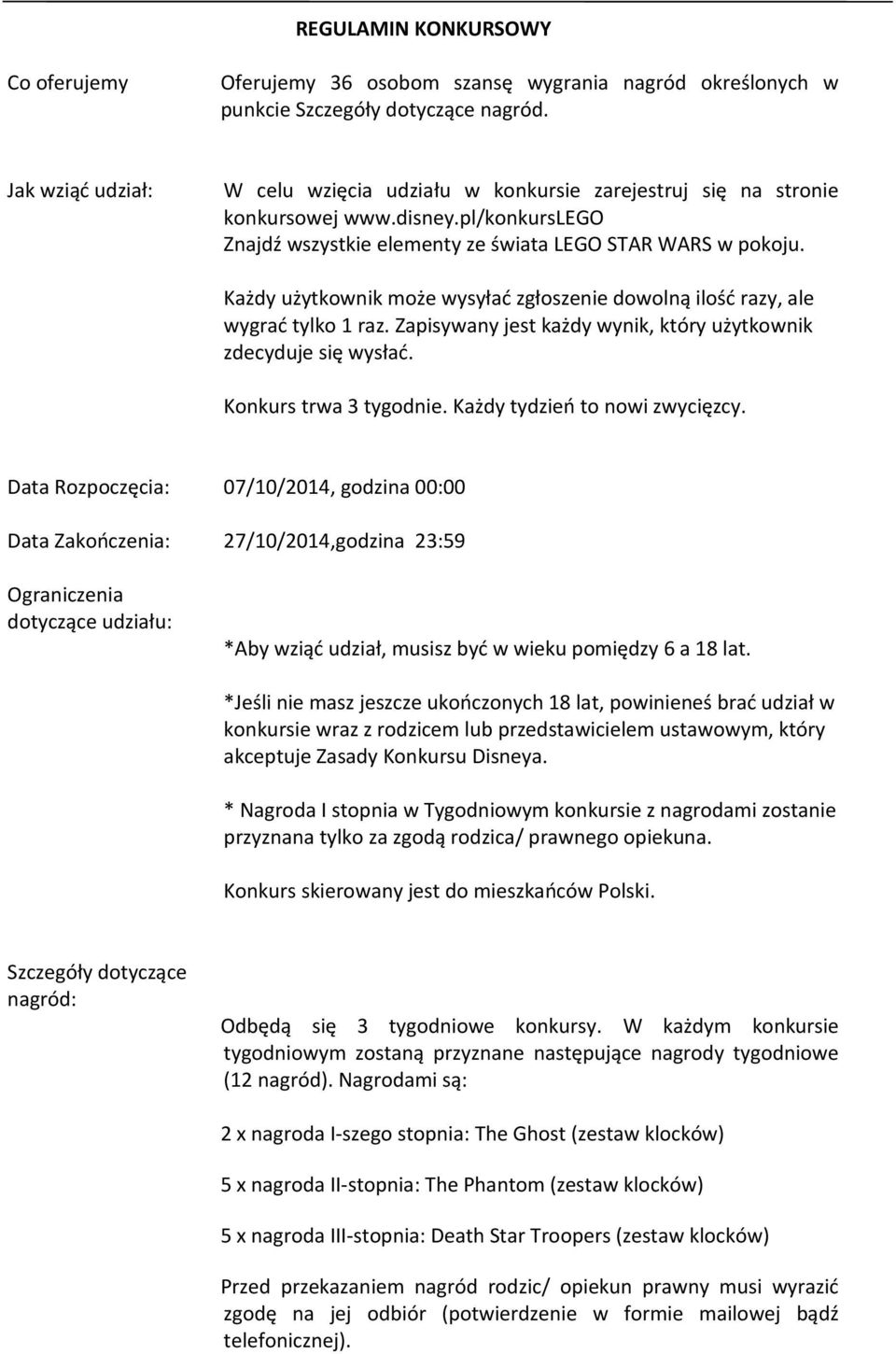 REGULAMIN KONKURSOWY

Co oferujemy

Oferujemy 36 osobom szansę wygrania nagród określonych w punkcie Szczegóły dotyczące nagród.

Jak wziąć udział:

W celu wzięcia udziału w konkursie zarejestruj się na stronie konkursowej www.disney.pl/konkursLEGO
Znajdź wszystkie elementy ze świata LEGO STAR WARS w pokoju.

Każdy użytkownik może wysyłać zgłoszenie dowolną ilość razy, ale wygrać tylko 1 raz. Zapisywany jest każdy wynik, który użytkownik zdecyduje się wysłać.

Konkurs trwa 3 tygodnie. Każdy tydzień to nowi zwycięzcy.

Data Rozpoczęcia: 07/10/2014, godzina 00:00

Data Zakończenia: 27/10/2014,godzina 23:59

Ograniczenia dotyczące udziału:

*Aby wziąć udział, musisz być w wieku pomiędzy 6 a 18 lat.

*Jeśli nie masz jeszcze ukończonych 18 lat, powinieneś brać udział w konkursie wraz z rodzicem lub przedstawicielem ustawowym, który akceptuje Zasady Konkursu Disneya.

* Nagroda I stopnia w Tygodniowym konkursie z nagrodami zostanie przyznana tylko za zgodą rodzica/ prawnego opiekuna.

Konkurs skierowany jest do mieszkańców Polski.

Szczegóły dotyczące nagród:

Odbędą się 3 tygodniowe konkursy. W każdym konkursie tygodniowym zostaną przyznane następujące nagrody tygodniowe (12 nagród). Nagrodami są:

2 x nagroda I-szego stopnia: The Ghost (zestaw klocków)

5 x nagroda II-stopnia: The Phantom (zestaw klocków)

5 x nagroda III-stopnia: Death Star Troopers (zestaw klocków)

Przed przekazaniem nagród rodzic/ opiekun prawny musi wyrazić zgodę na jej odbiór (potwierdzenie w formie mailowej bądź telefonicznej).